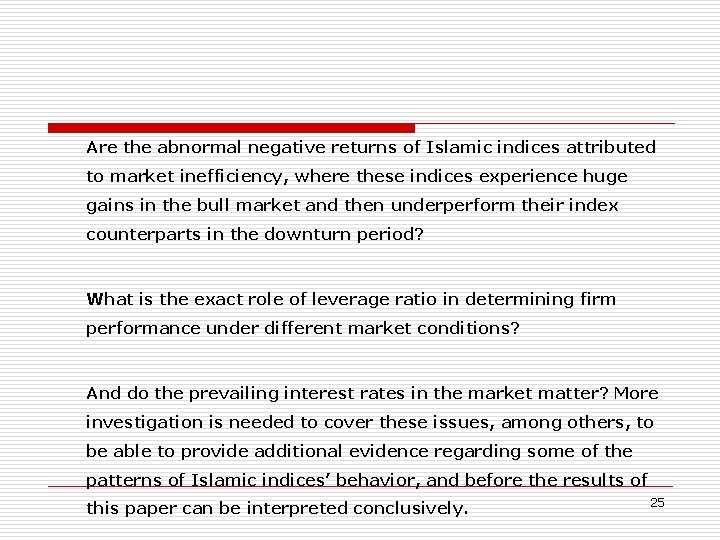 Are the abnormal negative returns of Islamic indices attributed to market inefficiency, where these indices experience huge gains in the bull market and then underperform their index counterparts in the downturn period?

What is the exact role of leverage ratio in determining firm performance under different market conditions?

And do the prevailing interest rates in the market matter? More investigation is needed to cover these issues, among others, to be able to provide additional evidence regarding some of the patterns of Islamic indices' behavior, and before the results of this paper can be interpreted conclusively.

25